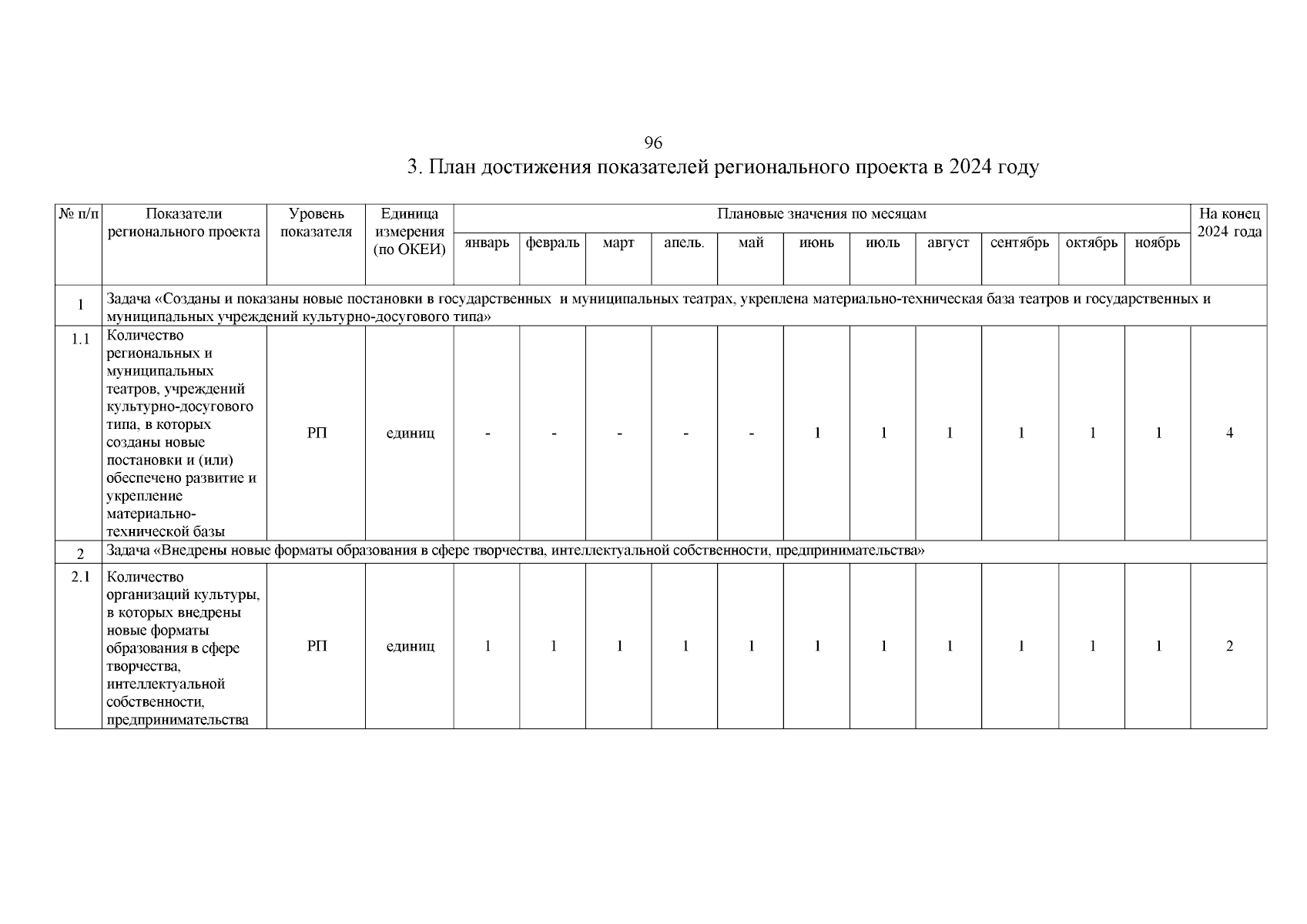 96

3. План достижения показателей регионального проекта в 2024 году

| № п/п | Показатели регионального проекта | Уровень показателя | Единица измерения (по ОКЕИ) | Плановые значения по месяцам | | | | | | | | | | | На конец 2024 года |
|---|---|---|---|---|---|---|---|---|---|---|---|---|---|---|---|
| | | | | январь | февраль | март | апель. | май | июнь | июль | август | сентябрь | октябрь | ноябрь | |
| 1 | Задача «Созданы и показаны новые постановки в государственных и муниципальных театрах, укреплена материально-техническая база театров и государственных и муниципальных учреждений культурно-досугового типа» | | | | | | | | | | | | | | |
| 1.1 | Количество региональных и муниципальных театров, учреждений культурно-досугового типа, в которых созданы новые постановки и (или) обеспечено развитие и укрепление материально-технической базы | РП | единиц | - | - | - | - | - | 1 | 1 | 1 | 1 | 1 | 1 | 4 |
| 2 | Задача «Внедрены новые форматы образования в сфере творчества, интеллектуальной собственности, предпринимательства» | | | | | | | | | | | | | | |
| 2.1 | Количество организаций культуры, в которых внедрены новые форматы образования в сфере творчества, интеллектуальной собственности, предпринимательства | РП | единиц | 1 | 1 | 1 | 1 | 1 | 1 | 1 | 1 | 1 | 1 | 1 | 2 |